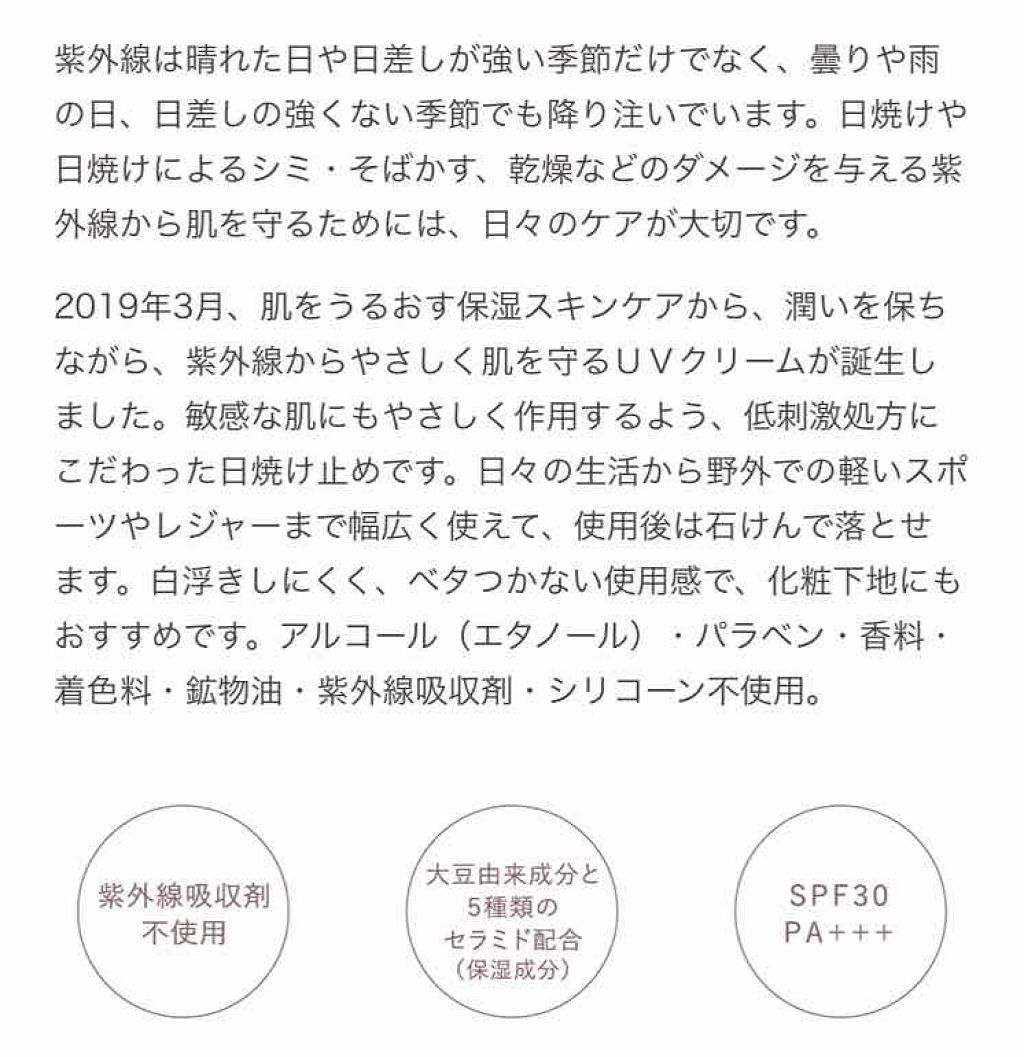 紫外線は晴れた日や日差しが強い季節だけでなく、曇りや雨の日、日差しの強くない季節でも降り注いでいます。日焼けや日焼けによるシミ・そばかす、乾燥などのダメージを与える紫外線から肌を守るためには、日々のケアが大切です。

2019年3月、肌をうるおす保湿スキンケアから、潤いを保ちながら、紫外線からやさしく肌を守るＵＶクリームが誕生しました。敏感な肌にもやさしく作用するよう、低刺激処方にこだわった日焼け止めです。日々の生活から野外での軽いスポーツやレジャーまで幅広く使えて、使用後は石けんで落とせます。白浮きしにくく、ベタつかない使用感で、化粧下地にもおすすめです。アルコール（エタノール）・パラベン・香料・着色料・鉱物油・紫外線吸収剤・シリコーン不使用。

紫外線吸収剤
不使用

大豆由来成分と
5種類の
セラミド配合
（保湿成分）

SPF30
PA+++